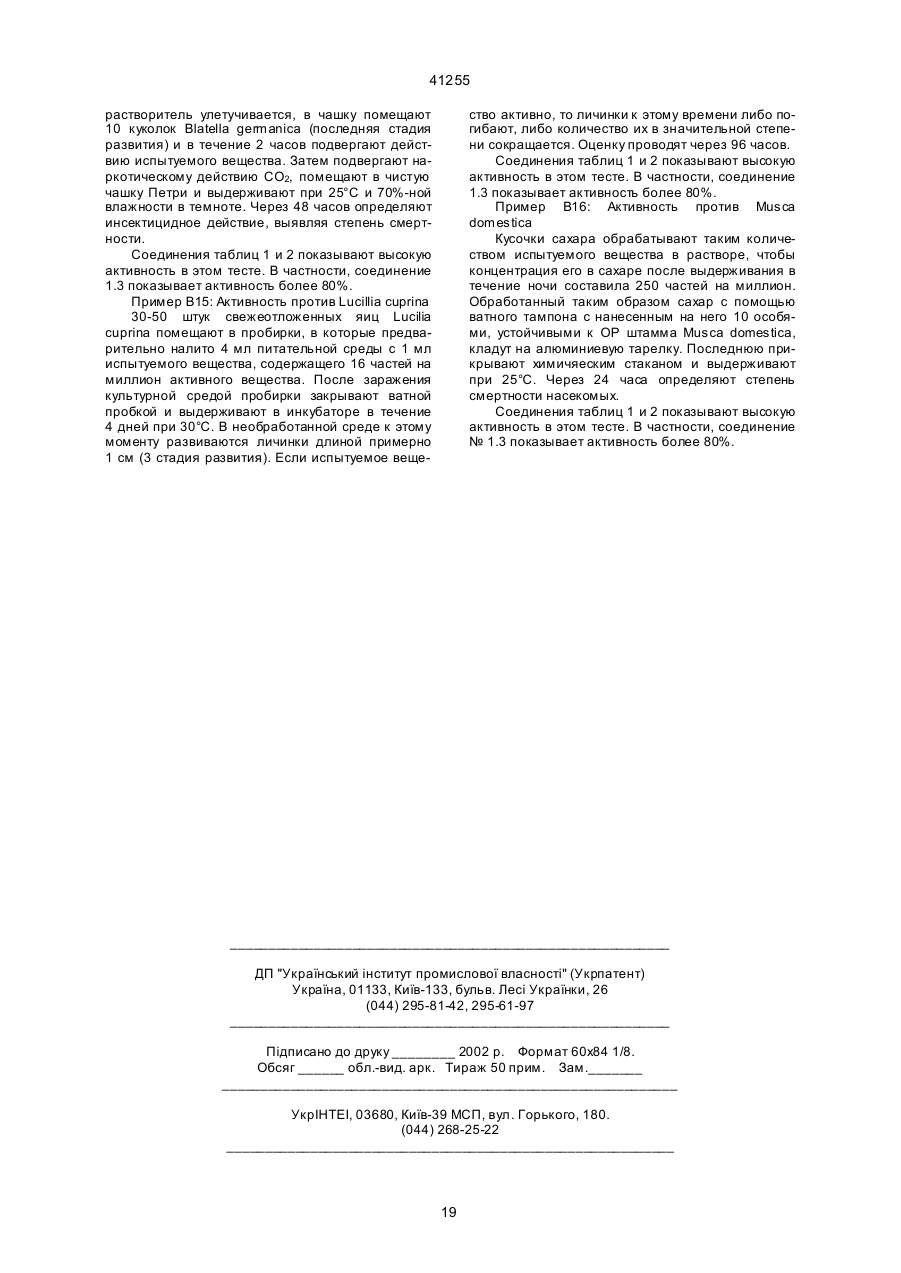 41255

растворитель улетучивается, в чашку помещают 10 куколок Blatella germanica (последняя стадия развития) и в течение 2 часов подвергают действию испытуемого вещества. Затем подвергают наркотическому действию $CO_2$, помещают в чистую чашку Петри и выдерживают при 25°С и 70%-ной влажности в темноте. Через 48 часов определяют инсектицидное действие, выявляя степень смертности.

Соединения таблиц 1 и 2 показывают высокую активность в этом тесте. В частности, соединение 1.3 показывает активность более 80%.

Пример В15: Активность против Lucillia cuprina

30-50 штук свежеотложенных яиц Lucilia cuprina помещают в пробирки, в которые предварительно налито 4 мл питательной среды с 1 мл испытуемого вещества, содержащего 16 частей на миллион активного вещества. После заражения культурной средой пробирки закрывают ватной пробкой и выдерживают в инкубаторе в течение 4 дней при 30°С. В необработанной среде к этому моменту развиваются личинки длиной примерно 1 см (3 стадия развития). Если испытуемое вещество активно, то личинки к этому времени либо погибают, либо количество их в значительной степени сокращается. Оценку проводят через 96 часов.

Соединения таблиц 1 и 2 показывают высокую активность в этом тесте. В частности, соединение 1.3 показывает активность более 80%.

Пример В16: Активность против Musca domestica

Кусочки сахара обрабатывают таким количеством испытуемого вещества в растворе, чтобы концентрация его в сахаре после выдерживания в течение ночи составила 250 частей на миллион. Обработанный таким образом сахар с помощью ватного тампона с нанесенным на него 10 особями, устойчивыми к ОР штамма Musca domestica, кладут на алюминиевую тарелку. Последнюю прикрывают химичяеским стаканом и выдерживают при 25°С. Через 24 часа определяют степень смертности насекомых.

Соединения таблиц 1 и 2 показывают высокую активность в этом тесте. В частности, соединение № 1.3 показывает активность более 80%.

ДП "Український інститут промислової власності" (Укрпатент)
Україна, 01133, Київ-133, бульв. Лесі Українки, 26
(044) 295-81-42, 295-61-97

Підписано до друку ________ 2002 р. Формат 60х84 1/8.
Обсяг ______ обл.-вид. арк. Тираж 50 прим. Зам._______

УкрІНТЕІ, 03680, Київ-39 МСП, вул. Горького, 180.
(044) 268-25-22

19